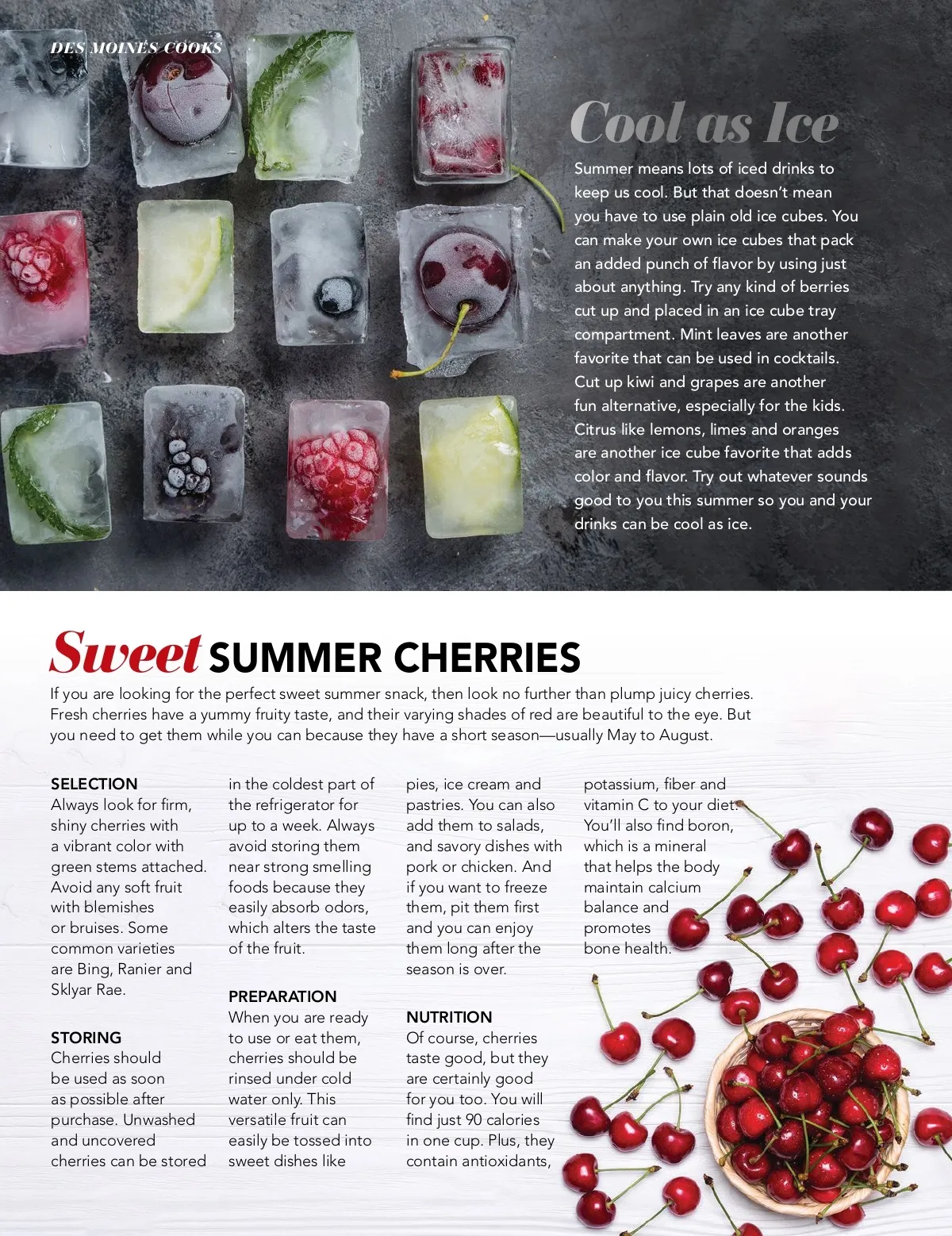 DES MOINES COOKS

Cool as Ice

Summer means lots of iced drinks to keep us cool. But that doesn't mean you have to use plain old ice cubes. You can make your own ice cubes that pack an added punch of flavor by using just about anything. Try any kind of berries cut up and placed in an ice cube tray compartment. Mint leaves are another favorite that can be used in cocktails. Cut up kiwi and grapes are another fun alternative, especially for the kids. Citrus like lemons, limes and oranges are another ice cube favorite that adds color and flavor. Try out whatever sounds good to you this summer so you and your drinks can be cool as ice.

Sweet SUMMER CHERRIES

If you are looking for the perfect sweet summer snack, then look no further than plump juicy cherries. Fresh cherries have a yummy fruity taste, and their varying shades of red are beautiful to the eye. But you need to get them while you can because they have a short season—usually May to August.

SELECTION
Always look for firm, shiny cherries with a vibrant color with green stems attached. Avoid any soft fruit with blemishes or bruises. Some common varieties are Bing, Ranier and Sklyar Rae.

STORING
Cherries should be used as soon as possible after purchase. Unwashed and uncovered cherries can be stored in the coldest part of the refrigerator for up to a week. Always avoid storing them near strong smelling foods because they easily absorb odors, which alters the taste of the fruit.

PREPARATION
When you are ready to use or eat them, cherries should be rinsed under cold water only. This versatile fruit can easily be tossed into sweet dishes like pies, ice cream and pastries. You can also add them to salads, and savory dishes with pork or chicken. And if you want to freeze them, pit them first and you can enjoy them long after the season is over.

NUTRITION
Of course, cherries taste good, but they are certainly good for you too. You will find just 90 calories in one cup. Plus, they contain antioxidants, potassium, fiber and vitamin C to your diet. You'll also find boron, which is a mineral that helps the body maintain calcium balance and promotes bone health.